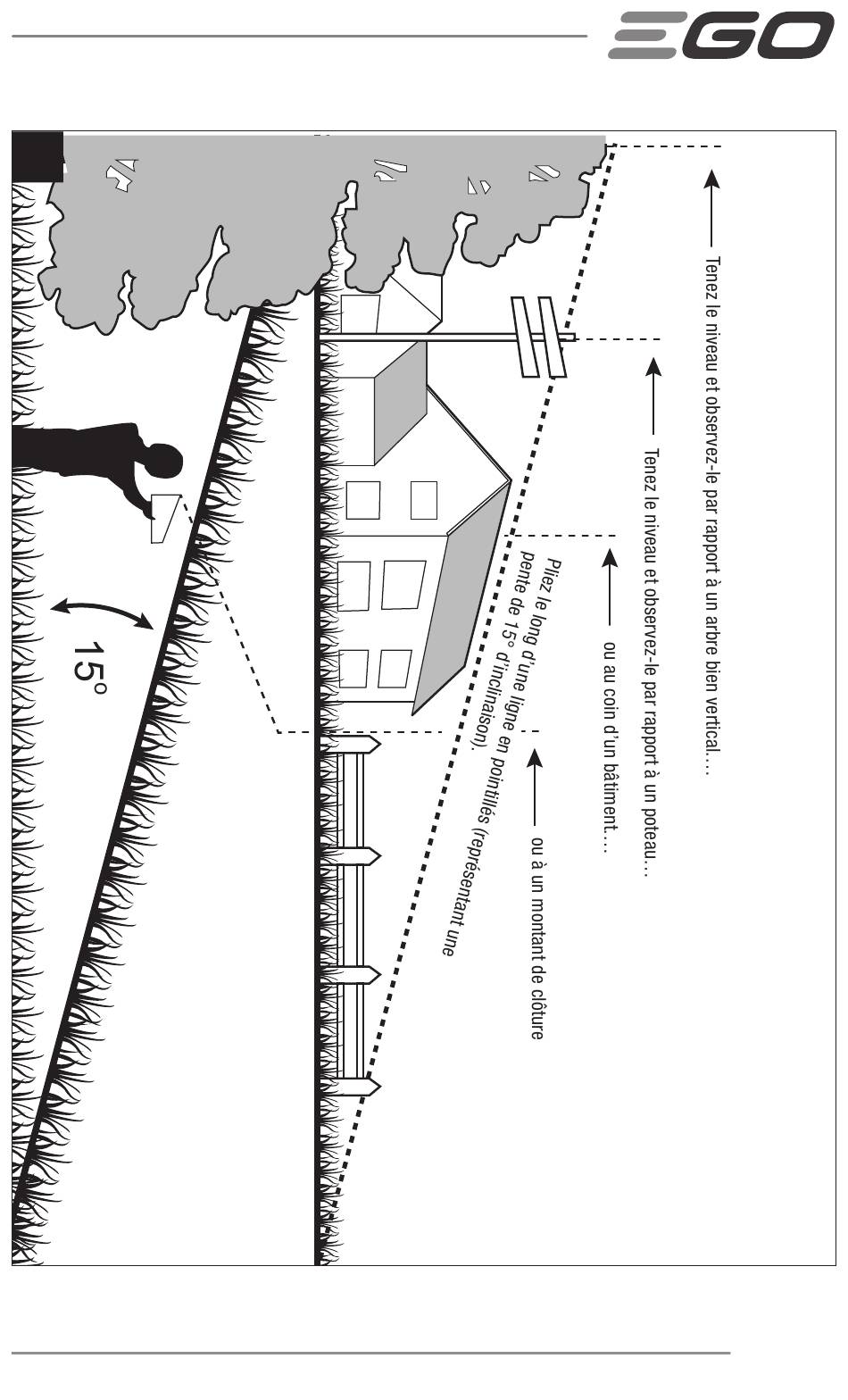 EGO

Tenez le niveau et observez-le par rapport à un arbre bien vertical…

Tenez le niveau et observez-le par rapport à un poteau…

ou au coin d'un bâtiment…

ou à un montant de clôture

Pliez le long d'une ligne en pointillés (représentant une pente de 15° d'inclinaison).

15°